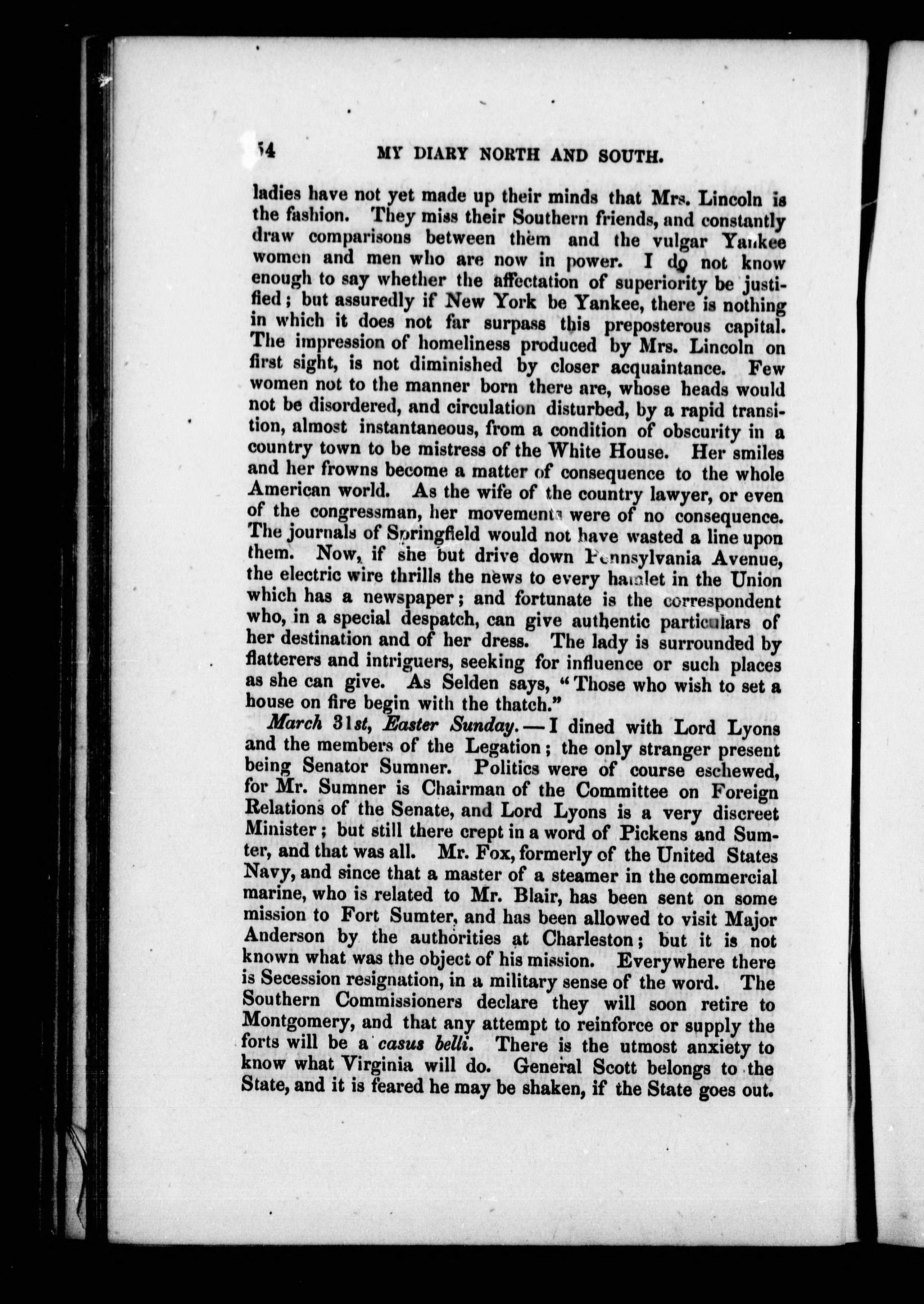 54 MY DIARY NORTH AND SOUTH.

ladies have not yet made up their minds that Mrs. Lincoln is the fashion. They miss their Southern friends, and constantly draw comparisons between them and the vulgar Yankee women and men who are now in power. I do not know enough to say whether the affectation of superiority be justified; but assuredly if New York be Yankee, there is nothing in which it does not far surpass this preposterous capital. The impression of homeliness produced by Mrs. Lincoln on first sight, is not diminished by closer acquaintance. Few women not to the manner born there are, whose heads would not be disordered, and circulation disturbed, by a rapid transition, almost instantaneous, from a condition of obscurity in a country town to be mistress of the White House. Her smiles and her frowns become a matter of consequence to the whole American world. As the wife of the country lawyer, or even of the congressman, her movements were of no consequence. The journals of Springfield would not have wasted a line upon them. Now, if she but drive down Pennsylvania Avenue, the electric wire thrills the news to every hamlet in the Union which has a newspaper; and fortunate is the correspondent who, in a special despatch, can give authentic particulars of her destination and of her dress. The lady is surrounded by flatterers and intriguers, seeking for influence or such places as she can give. As Selden says, "Those who wish to set a house on fire begin with the thatch."

March 31st, Easter Sunday.—I dined with Lord Lyons and the members of the Legation; the only stranger present being Senator Sumner. Politics were of course eschewed, for Mr. Sumner is Chairman of the Committee on Foreign Relations of the Senate, and Lord Lyons is a very discreet Minister; but still there crept in a word of Pickens and Sumter, and that was all. Mr. Fox, formerly of the United States Navy, and since that a master of a steamer in the commercial marine, who is related to Mr. Blair, has been sent on some mission to Fort Sumter, and has been allowed to visit Major Anderson by the authorities at Charleston; but it is not known what was the object of his mission. Everywhere there is Secession resignation, in a military sense of the word. The Southern Commissioners declare they will soon retire to Montgomery, and that any attempt to reinforce or supply the forts will be a casus belli. There is the utmost anxiety to know what Virginia will do. General Scott belongs to the State, and it is feared he may be shaken, if the State goes out.